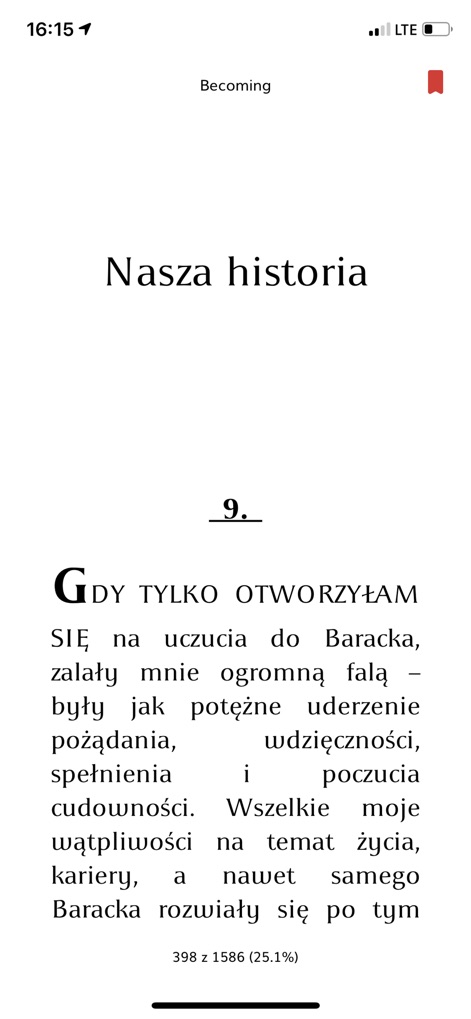 16:15 LTE

Becoming

Nasza historia

9.

GDY TYLKO OTWORZYŁAM SIĘ na uczucia do Baracka, zalały mnie ogromną falą – były jak potężne uderzenie pożądania, wdzięczności, spełnienia i poczucia cudowności. Wszelkie moje wątpliwości na temat życia, kariery, a nawet samego Baracka rozwiały się po tym

398 z 1586 (25.1%)